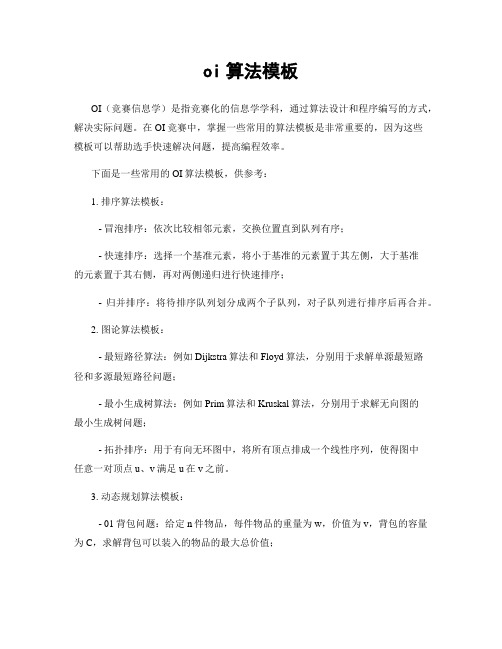 oi 算法模板

OI（竞赛信息学）是指竞赛化的信息学学科，通过算法设计和程序编写的方式，解决实际问题。在 OI 竞赛中，掌握一些常用的算法模板是非常重要的，因为这些模板可以帮助选手快速解决问题，提高编程效率。

下面是一些常用的 OI 算法模板，供参考：

1. 排序算法模板：

- 冒泡排序：依次比较相邻元素，交换位置直到队列有序；

- 快速排序：选择一个基准元素，将小于基准的元素置于其左侧，大于基准的元素置于其右侧，再对两侧递归进行快速排序；

- 归并排序：将待排序队列划分成两个子队列，对子队列进行排序后再合并。

2. 图论算法模板：

- 最短路径算法：例如 Dijkstra 算法和 Floyd 算法，分别用于求解单源最短路径和多源最短路径问题；

- 最小生成树算法：例如 Prim 算法和 Kruskal 算法，分别用于求解无向图的最小生成树问题；

- 拓扑排序：用于有向无环图中，将所有顶点排成一个线性序列，使得图中任意一对顶点 u、v 满足 u 在 v 之前。

3. 动态规划算法模板：

- 01 背包问题：给定 n 件物品，每件物品的重量为 w，价值为 v，背包的容量为 C，求解背包可以装入的物品的最大总价值；